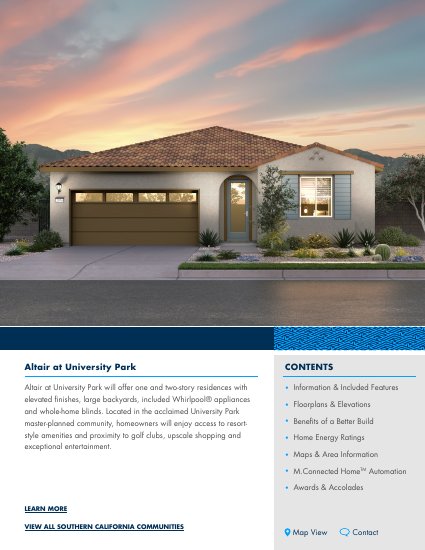 Altair at University Park

Altair at University Park will offer one and two-story residences with elevated finishes, large backyards, included Whirlpool® appliances and whole-home blinds. Located in the acclaimed University Park master-planned community, homeowners will enjoy access to resort-style amenities and proximity to golf clubs, upscale shopping and exceptional entertainment.

LEARN MORE

VIEW ALL SOUTHERN CALIFORNIA COMMUNITIES

CONTENTS

• Information & Included Features
• Floorplans & Elevations
• Benefits of a Better Build
• Home Energy Ratings
• Maps & Area Information
• M.Connected Home™ Automation
• Awards & Accolades

Map View Contact